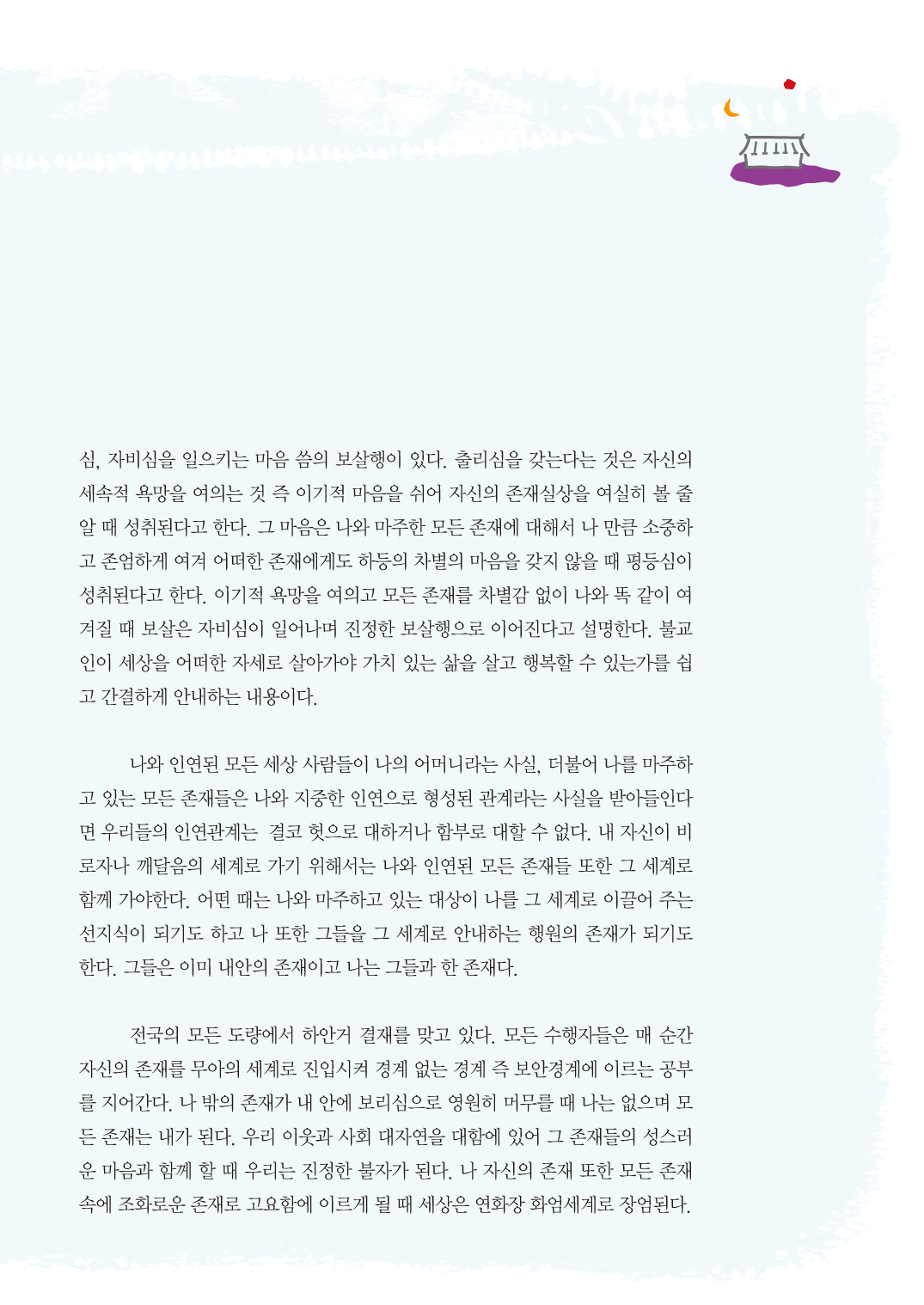 심, 자비심을 일으키는 마음 씀의 보살행이 있다. 출리심을 갖는다는 것은 자신의 세속적 욕망을 여의는 것 즉 이기적 마음을 쉬어 자신의 존재실상을 여실히 볼 줄 알 때 성취된다고 한다. 그 마음은 나와 마주한 모든 존재에 대해서 나 만큼 소중하고 존엄하게 여겨 어떠한 존재에게도 하등의 차별의 마음을 갖지 않을 때 평등심이 성취된다고 한다. 이기적 욕망을 여의고 모든 존재를 차별감 없이 나와 똑 같이 여겨질 때 보살은 자비심이 일어나며 진정한 보살행으로 이어진다고 설명한다. 불교인이 세상을 어떠한 자세로 살아가야 가치 있는 삶을 살고 행복할 수 있는가를 쉽고 간결하게 안내하는 내용이다.

나와 인연된 모든 세상 사람들이 나의 어머니라는 사실, 더불어 나를 마주하고 있는 모든 존재들은 나와 지중한 인연으로 형성된 관계라는 사실을 받아들인다면 우리들의 인연관계는 결코 헛으로 대하거나 함부로 대할 수 없다. 내 자신이 비로자나 깨달음의 세계로 가기 위해서는 나와 인연된 모든 존재들 또한 그 세계로 함께 가야한다. 어떤 때는 나와 마주하고 있는 대상이 나를 그 세계로 이끌어 주는 선지식이 되기도 하고 나 또한 그들을 그 세계로 안내하는 행원의 존재가 되기도 한다. 그들은 이미 내안의 존재이고 나는 그들과 한 존재다.

전국의 모든 도량에서 하안거 결재를 맞고 있다. 모든 수행자들은 매 순간 자신의 존재를 무아의 세계로 진입시켜 경계 없는 경계 즉 보안경계에 이르는 공부를 지어간다. 나 밖의 존재가 내 안에 보리심으로 영원히 머무를 때 나는 없으며 모든 존재는 내가 된다. 우리 이웃과 사회 대자연을 대함에 있어 그 존재들의 성스러운 마음과 함께 할 때 우리는 진정한 불자가 된다. 나 자신의 존재 또한 모든 존재 속에 조화로운 존재로 고요함에 이르게 될 때 세상은 연화장 화엄세계로 장엄된다.